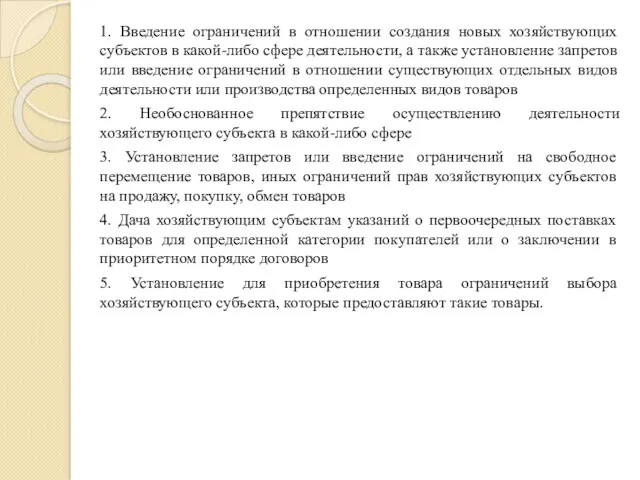 1. Введение ограничений в отношении создания новых хозяйствующих субъектов в какой-либо сфере деятельности, а также установление запретов или введение ограничений в отношении существующих отдельных видов деятельности или производства определенных видов товаров

2. Необоснованное препятствие осуществлению деятельности хозяйствующего субъекта в какой-либо сфере

3. Установление запретов или введение ограничений на свободное перемещение товаров, иных ограничений прав хозяйствующих субъектов на продажу, покупку, обмен товаров

4. Дача хозяйствующим субъектам указаний о первоочередных поставках товаров для определенной категории покупателей или о заключении в приоритетном порядке договоров

5. Установление для приобретения товара ограничений выбора хозяйствующего субъекта, которые предоставляют такие товары.